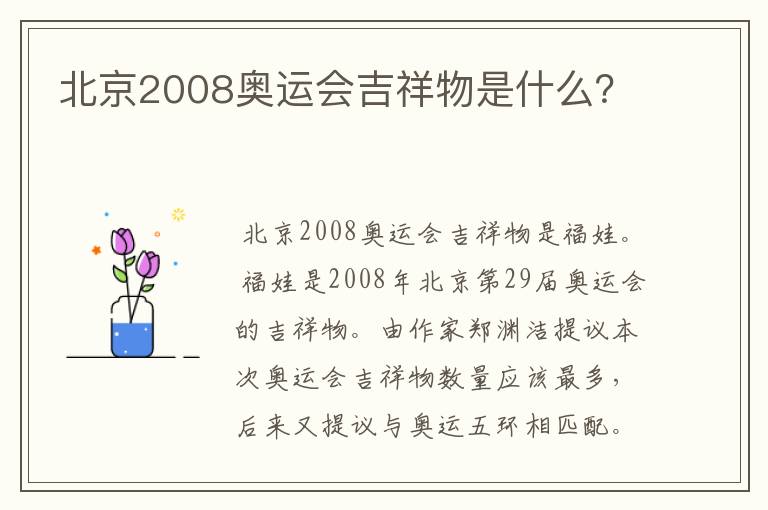 北京2008奥运会吉祥物是什么?

北京2008奥运会吉祥物是福娃。福娃是2008年北京第29届奥运会的吉祥物。由作家郑渊洁提议本次奥运会吉祥物数量应该最多，后来又提议与奥运五环相匹配。